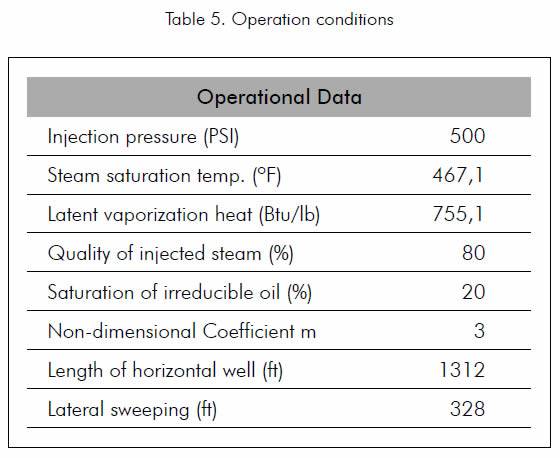 Table 5. Operation conditions

| Operational Data | |
|---|---|
| Injection pressure (PSI) | 500 |
| Steam saturation temp. (°F) | 467,1 |
| Latent vaporization heat (Btu/lb) | 755,1 |
| Quality of injected steam (%) | 80 |
| Saturation of irreducible oil (%) | 20 |
| Non-dimensional Coefficient m | 3 |
| Length of horizontal well (ft) | 1312 |
| Lateral sweeping (ft) | 328 |